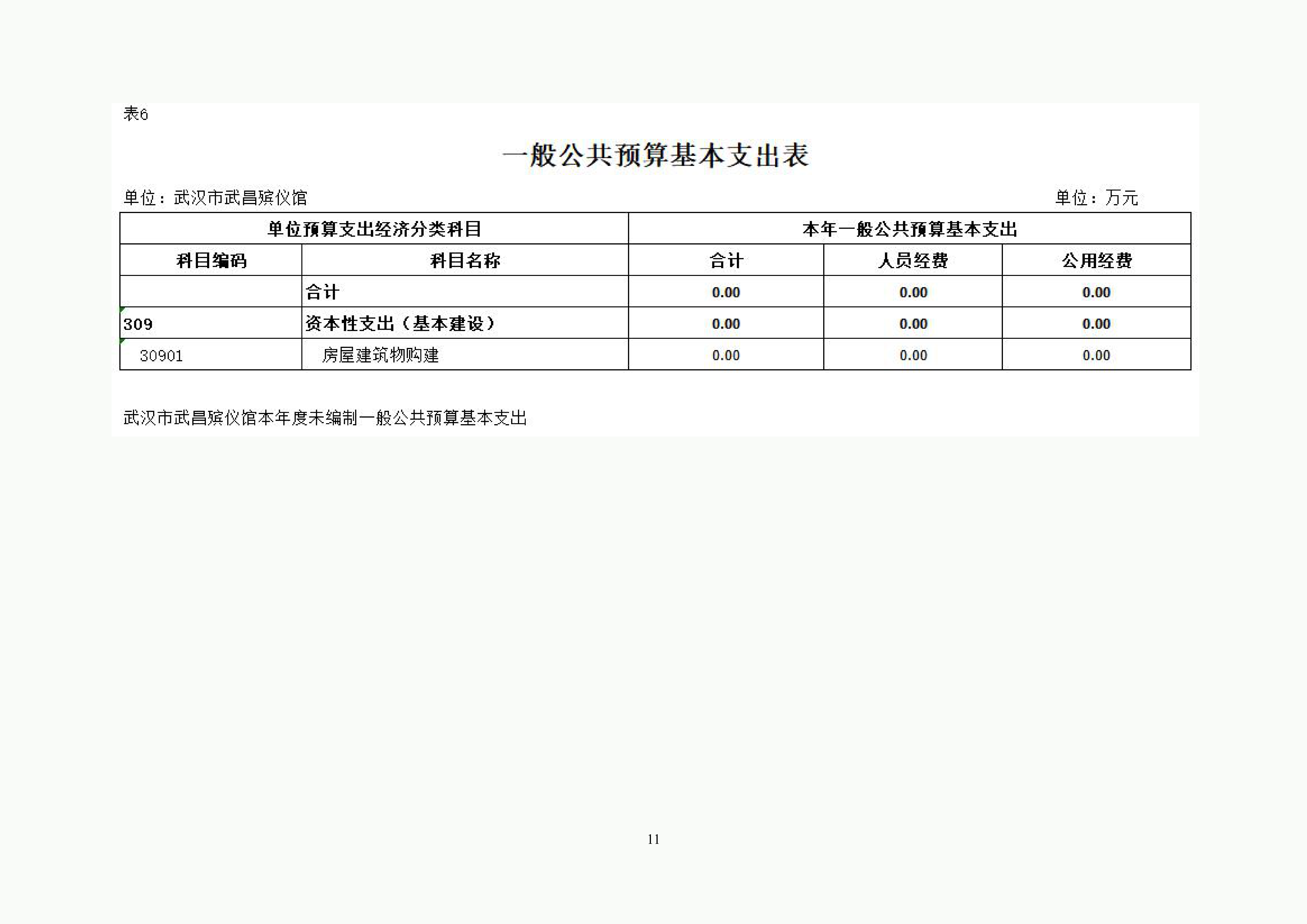 表6

一般公共预算基本支出表

单位：武汉市武昌殡仪馆

单位：万元

| 单位预算支出经济分类科目 | | 本年一般公共预算基本支出 | | |
|---|---|---|---|---|
| 科目编码 | 科目名称 | 合计 | 人员经费 | 公用经费 |
| | 合计 | 0.00 | 0.00 | 0.00 |
| 309 | 资本性支出（基本建设） | 0.00 | 0.00 | 0.00 |
| 30901 | 房屋建筑物购建 | 0.00 | 0.00 | 0.00 |

武汉市武昌殡仪馆本年度未编制一般公共预算基本支出

11